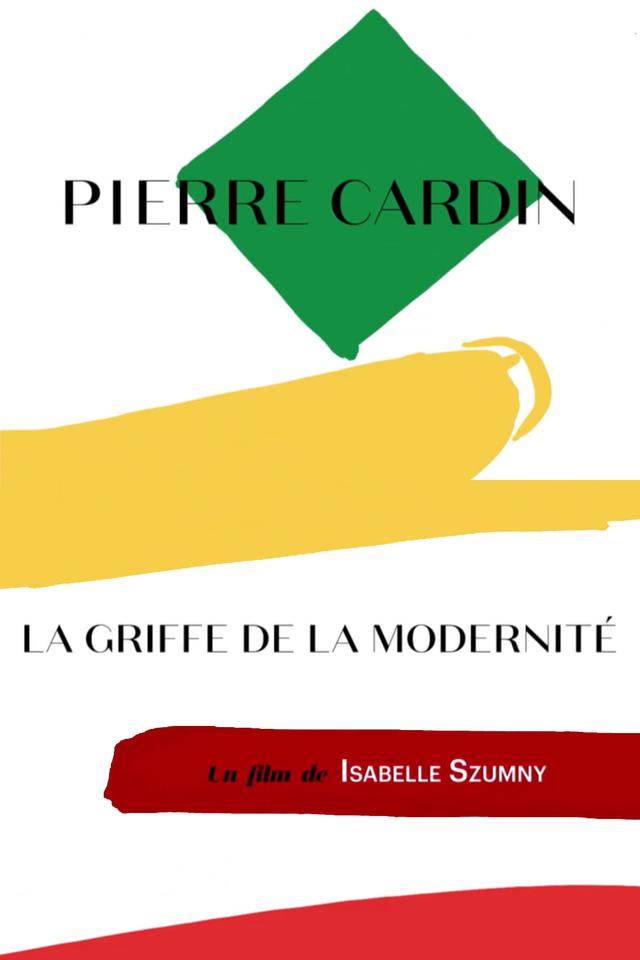 PIERRE CARDIN

LA GRIFFE DE LA MODERNITÉ

Un film de ISABELLE SZUMNY